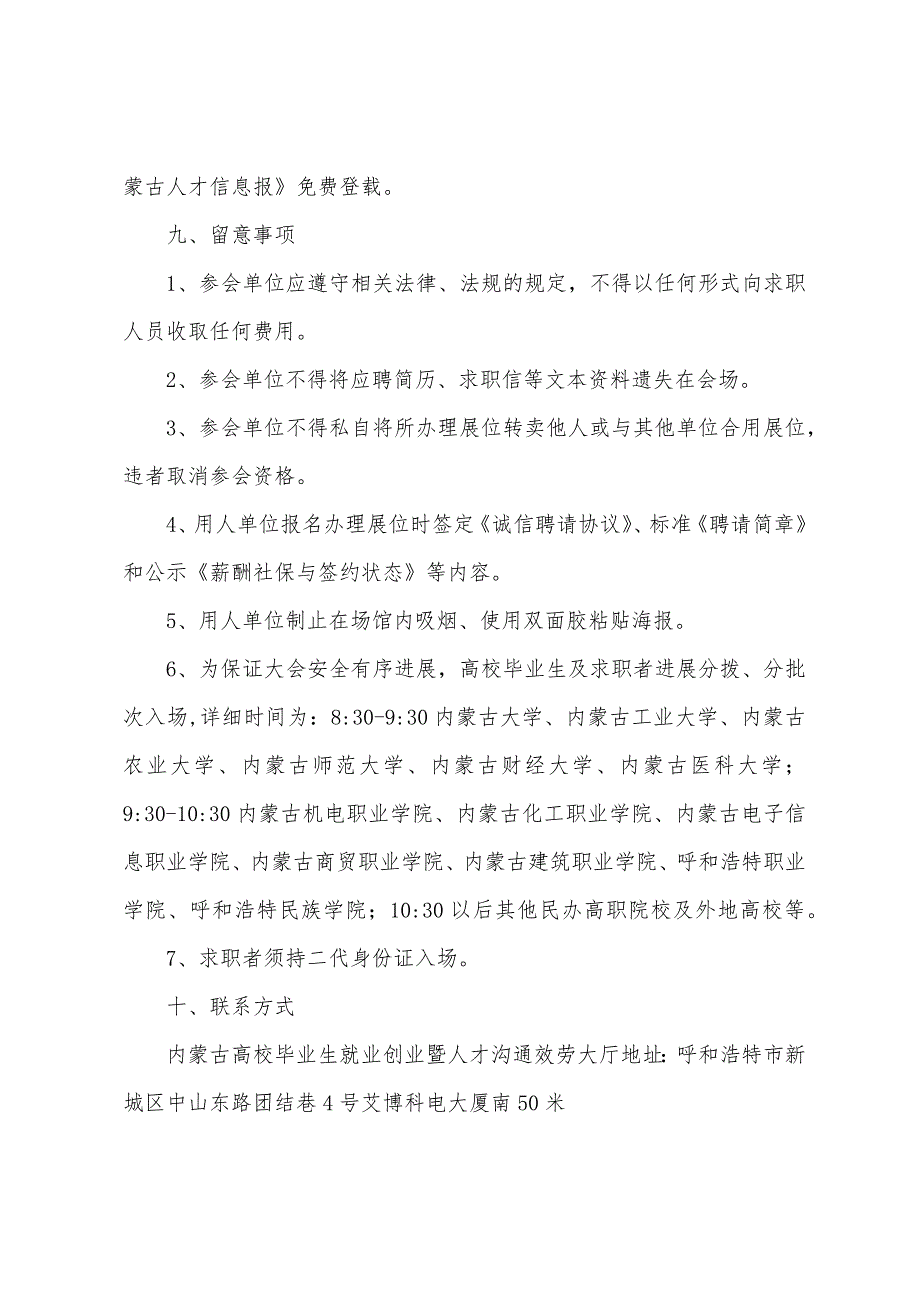 蒙古人才信息报》免费登载。

九、留意事项

1、参会单位应遵守相关法律、法规的规定，不得以任何形式向求职人员收取任何费用。

2、参会单位不得将应聘简历、求职信等文本资料遗失在会场。

3、参会单位不得私自将所办理展位转卖他人或与其他单位合用展位，违者取消参会资格。

4、用人单位报名办理展位时签定《诚信聘请协议》、标准《聘请简章》和公示《薪酬社保与签约状态》等内容。

5、用人单位制止在场馆内吸烟、使用双面胶粘贴海报。

6、为保证大会安全有序进展，高校毕业生及求职者进展分拨、分批次入场，详细时间为：8:30-9:30 内蒙古大学、内蒙古工业大学、内蒙古农业大学、内蒙古师范大学、内蒙古财经大学、内蒙古医科大学；9:30-10:30 内蒙古机电职业学院、内蒙古化工职业学院、内蒙古电子信息职业学院、内蒙古商贸职业学院、内蒙古建筑职业学院、呼和浩特职业学院、呼和浩特民族学院；10:30 以后其他民办高职院校及外地高校等。

7、求职者须持二代身份证入场。

十、联系方式

内蒙古高校毕业生就业创业暨人才沟通效劳大厅地址：呼和浩特市新城区中山东路团结巷 4 号艾博科电大厦南 50 米